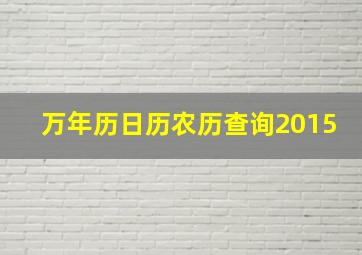 万年历日历农历查询2015